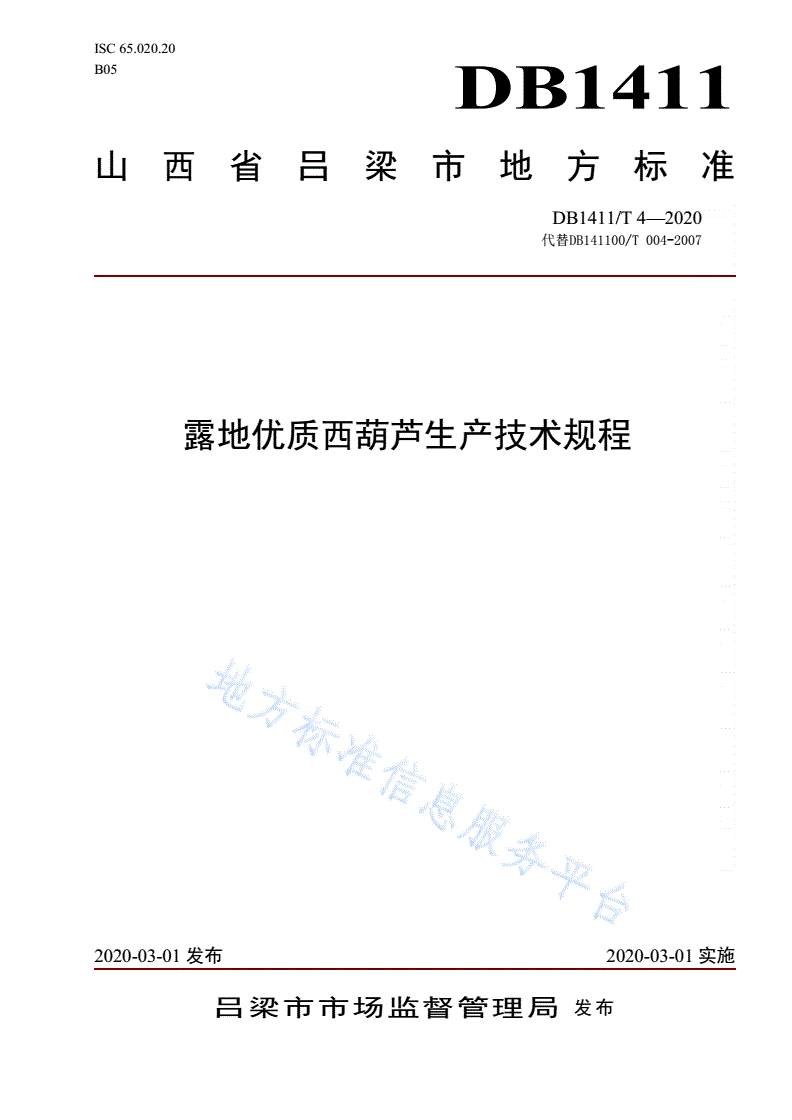 ISC 65.020.20
B05

DB1411

山西省吕梁市地方标准

DB1411/T 4—2020
代替DB141100/T 004-2007

露地优质西葫芦生产技术规程

地方标准信息服务平台

2020-03-01 发布

2020-03-01 实施

吕梁市市场监督管理局 发布